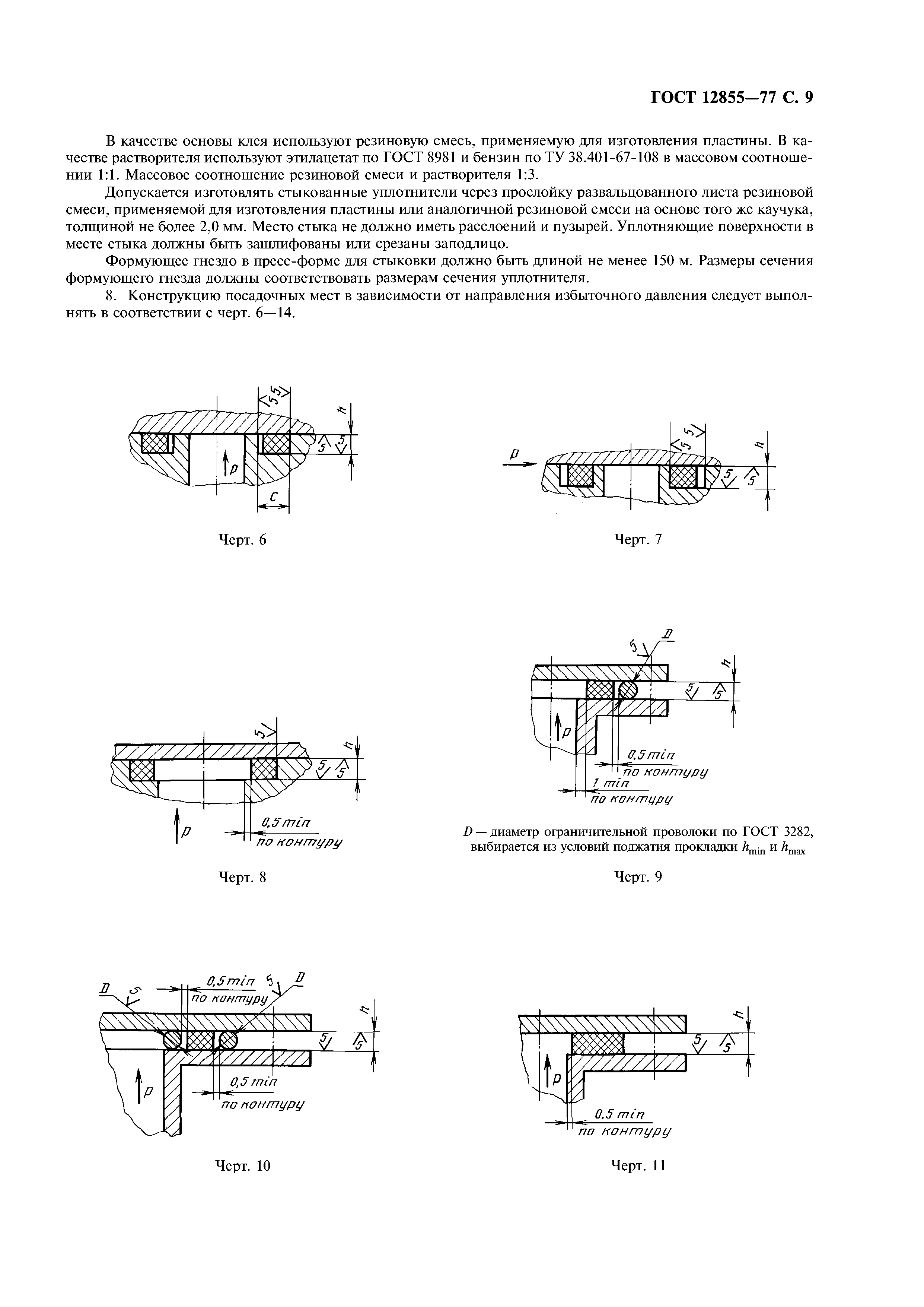 ГОСТ 12855—77 С. 9

В качестве основы клея используют резиновую смесь, применяемую для изготовления пластины. В качестве растворителя используют этилацетат по ГОСТ 8981 и бензин по ТУ 38.401-67-108 в массовом соотношении 1:1. Массовое соотношение резиновой смеси и растворителя 1:3.

Допускается изготовлять стыкованные уплотнители через прослойку развальцованного листа резиновой смеси, применяемой для изготовления пластины или аналогичной резиновой смеси на основе того же каучука, толщиной не более 2,0 мм. Место стыка не должно иметь расслоений и пузырей. Уплотняющие поверхности в месте стыка должны быть зашлифованы или срезаны заподлицо.

Формующее гнездо в пресс-форме для стыковки должно быть длиной не менее 150 м. Размеры сечения формующего гнезда должны соответствовать размерам сечения уплотнителя.

8. Конструкцию посадочных мест в зависимости от направления избыточного давления следует выполнять в соответствии с черт. 6—14.

5 5 h 5 5 p c

Черт. 6

p 5 5 h 5 5

Черт. 7

5 h 5 5 p 0,5 min по контуру

Черт. 8

5 D h 5 5 p 0,5 min по контуру 1 min по контуру

$D$ — диаметр ограничительной проволоки по ГОСТ 3282, выбирается из условий поджатия прокладки $h_{min}$ и $h_{max}$

Черт. 9

D 5 0,5 min по контуру 5 D h 5 5 p 0,5 min по контуру

Черт. 10

h 5 5 p 0,5 min по контуру

Черт. 11